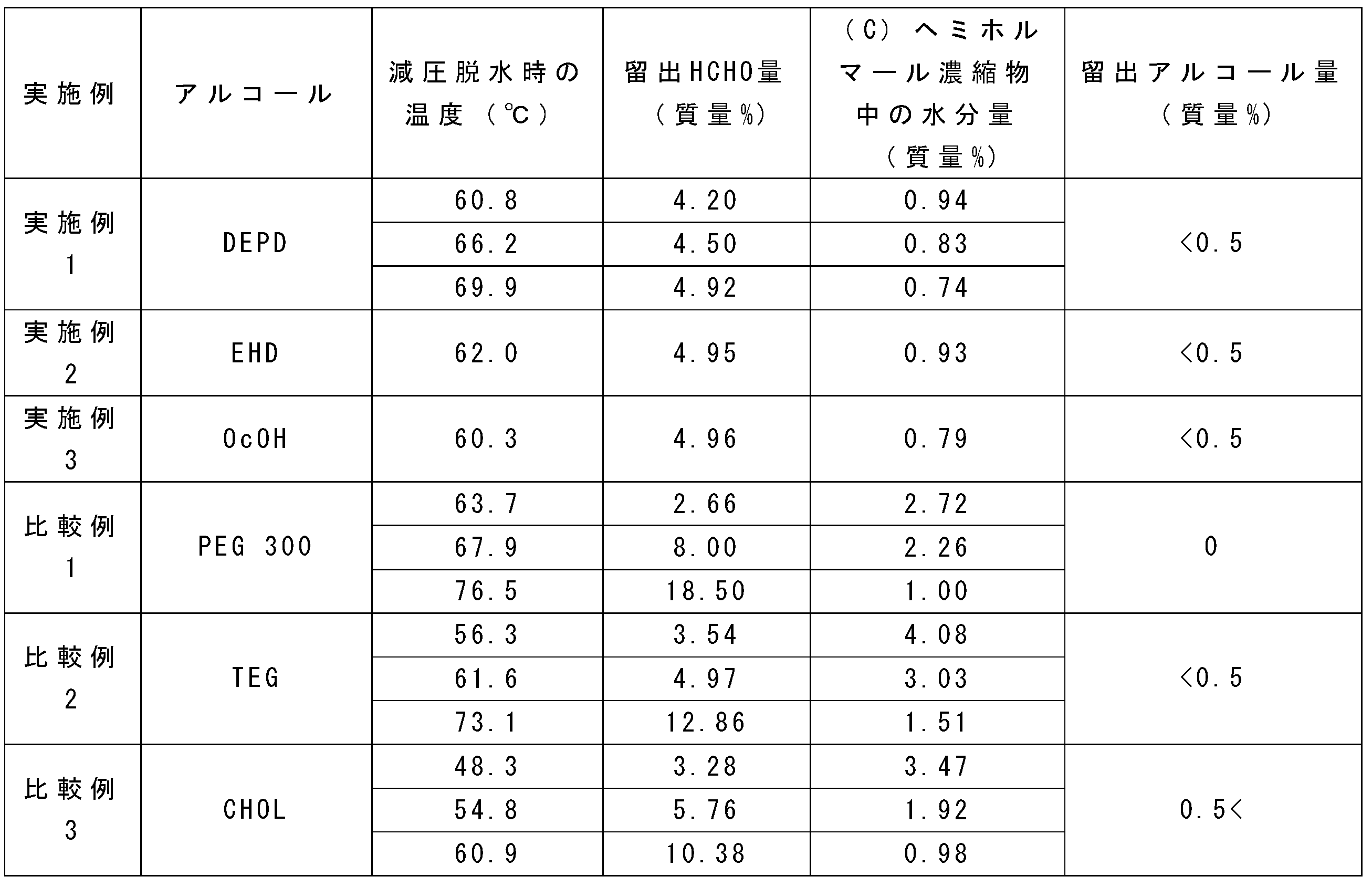 | 実施例 | アルコール | 減圧脱水時の温度（℃） | 留出HCHO量（質量%） | （C）ヘミホルマール濃縮物中の水分量（質量%） | 留出アルコール量（質量%） |
|---|---|---|---|---|---|
| 実施例1 | DEPD | 60.8 | 4.20 | 0.94 | <0.5 |
| | | 66.2 | 4.50 | 0.83 | |
| | | 69.9 | 4.92 | 0.74 | |
| 実施例2 | EHD | 62.0 | 4.95 | 0.93 | <0.5 |
| 実施例3 | OcOH | 60.3 | 4.96 | 0.79 | <0.5 |
| 比較例1 | PEG 300 | 63.7 | 2.66 | 2.72 | 0 |
| | | 67.9 | 8.00 | 2.26 | |
| | | 76.5 | 18.50 | 1.00 | |
| 比較例2 | TEG | 56.3 | 3.54 | 4.08 | <0.5 |
| | | 61.6 | 4.97 | 3.03 | |
| | | 73.1 | 12.86 | 1.51 | |
| 比較例3 | CHOL | 48.3 | 3.28 | 3.47 | 0.5< |
| | | 54.8 | 5.76 | 1.92 | |
| | | 60.9 | 10.38 | 0.98 | |